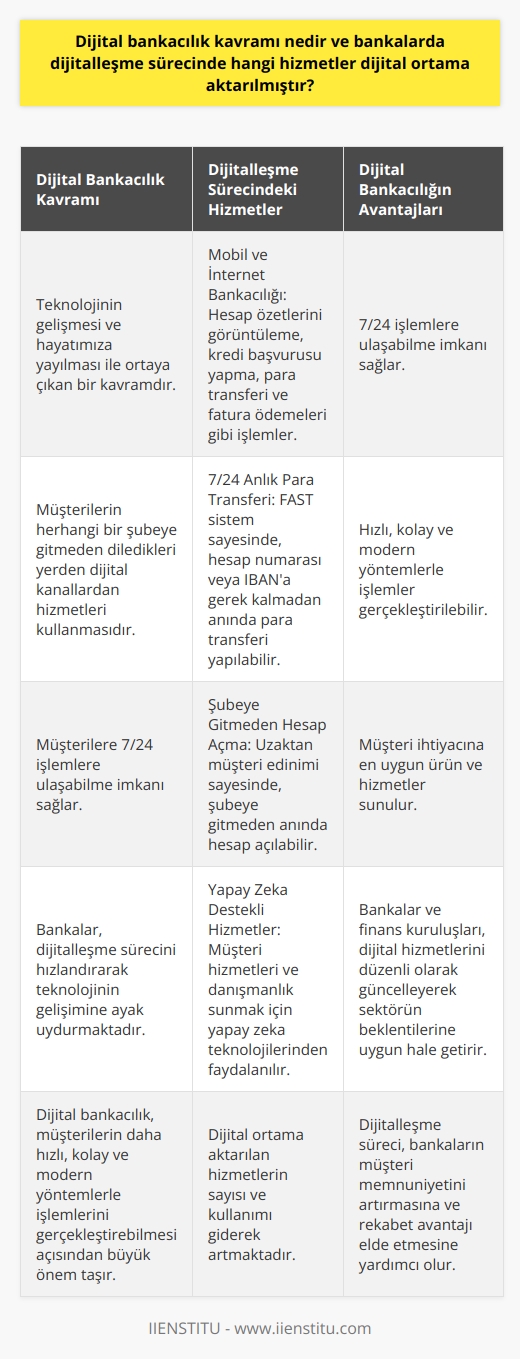 Dijital bankacılık kavramı nedir ve bankalarda dijitalleşme sürecinde hangi hizmetler dijital ortama aktarılmıştır?

| Dijital Bankacılık Kavramı | Dijitalleşme Sürecindeki Hizmetler | Dijital Bankacılığın Avantajları |
|---|---|---|
| Teknolojinin gelişmesi ve hayatımıza yayılması ile ortaya çıkan bir kavramdır. | Mobil ve İnternet Bankacılığı: Hesap özetlerini görüntüleme, kredi başvurusu yapma, para transferi ve fatura ödemeleri gibi işlemler. | 7/24 işlemlere ulaşabilme imkanı sağlar. |
| Müşterilerin herhangi bir şubeye gitmeden diledikleri yerden dijital kanallardan hizmetleri kullanmasıdır. | 7/24 Anlık Para Transferi: FAST sistem sayesinde, hesap numarası veya IBAN'a gerek kalmadan anında para transferi yapılabilir. | Hızlı, kolay ve modern yöntemlerle işlemler gerçekleştirilebilir. |
| Müşterilere 7/24 işlemlere ulaşabilme imkanı sağlar. | Şubeye Gitmeden Hesap Açma: Uzaktan müşteri edinimi sayesinde, şubeye gitmeden anında hesap açılabilir. | Müşteri ihtiyacına en uygun ürün ve hizmetler sunulur. |
| Bankalar, dijitalleşme sürecini hızlandırarak teknolojinin gelişimine ayak uydurmaktadır. | Yapay Zeka Destekli Hizmetler: Müşteri hizmetleri ve danışmanlık sunmak için yapay zeka teknolojilerinden faydalanılır. | Bankalar ve finans kuruluşları, dijital hizmetlerini düzenli olarak güncelleyerek sektörün beklentilerine uygun hale getirir. |
| Dijital bankacılık, müşterilerin daha hızlı, kolay ve modern yöntemlerle işlemlerini gerçekleştirebilmesi açısından büyük önem taşır. | Dijital ortama aktarılan hizmetlerin sayısı ve kullanımı giderek artmaktadır. | Dijitalleşme süreci, bankaların müşteri memnuniyetini artırmasına ve rekabet avantajı elde etmesine yardımcı olur. |

IIENSTITU - www.iienstitu.com